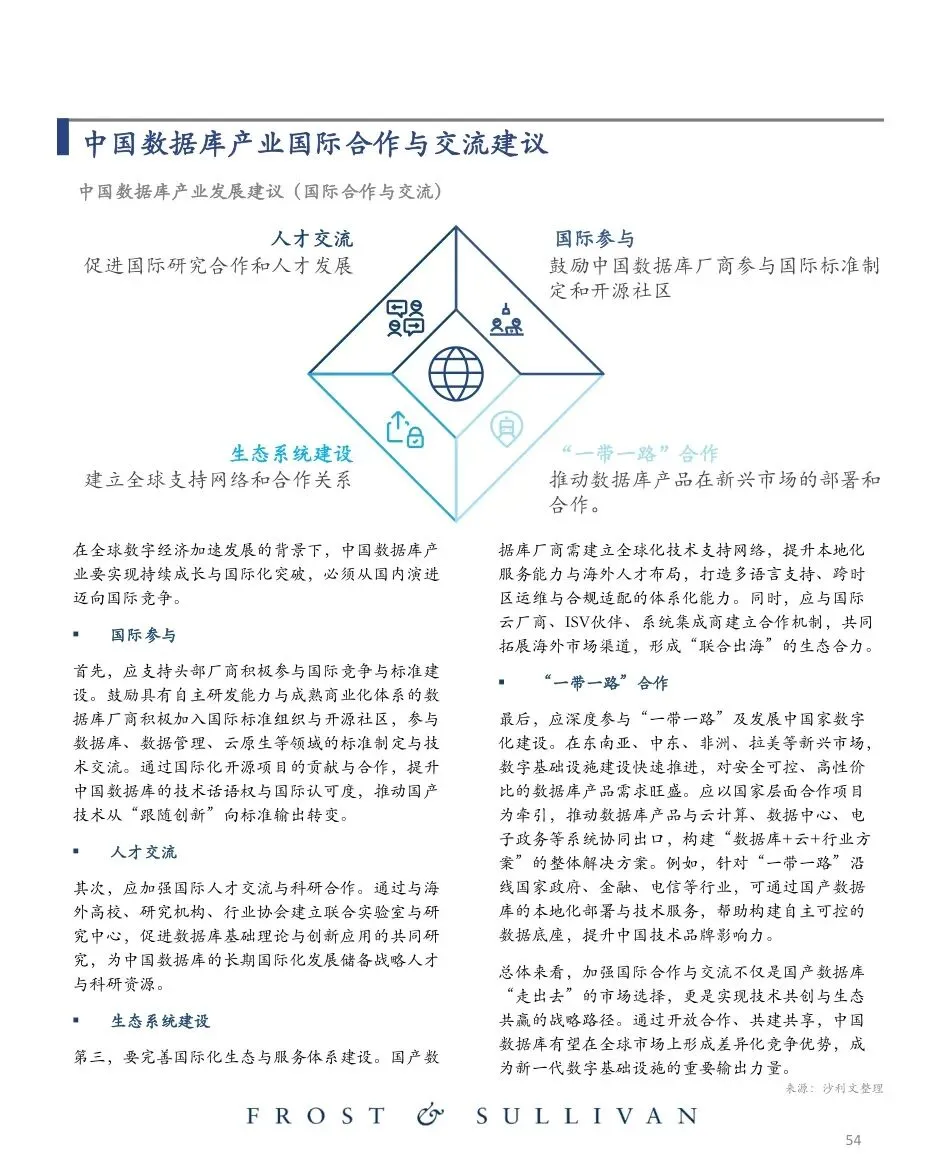 中国数据库产业国际合作与交流建议

中国数据库产业发展建议（国际合作与交流）

人才交流
促进国际研究合作和人才发展

国际参与
鼓励中国数据库厂商参与国际标准制定和开源社区

生态系统建设
建立全球支持网络和合作关系

“一带一路”合作
推动数据库产品在新兴市场的部署和合作。

在全球数字经济加速发展的背景下，中国数据库产业要实现持续成长与国际化突破，必须从国内演进迈向国际竞争。

▪ 国际参与

首先，应支持头部厂商积极参与国际竞争与标准建设。鼓励具有自主研发能力与成熟商业化体系的数据库厂商积极加入国际标准组织与开源社区，参与数据库、数据管理、云原生等领域的标准制定与技术交流。通过国际化开源项目的贡献与合作，提升中国数据库的技术话语权与国际认可度，推动国产技术从“跟随创新”向标准输出转变。

▪ 人才交流

其次，应加强国际人才交流与科研合作。通过与海外高校、研究机构、行业协会建立联合实验室与研究中心，促进数据库基础理论与创新应用的共同研究，为中国数据库的长期国际化发展储备战略人才与科研资源。

▪ 生态系统建设

第三，要完善国际化生态与服务体系建设。国产数据库厂商需建立全球化技术支持网络，提升本地化服务能力与海外人才布局，打造多语言支持、跨时区运维与合规适配的体系化能力。同时，应与国际云厂商、ISV伙伴、系统集成商建立合作机制，共同拓展海外市场渠道，形成“联合出海”的生态合力。

▪ “一带一路”合作

最后，应深度参与“一带一路”及发展中国家数字化建设。在东南亚、中东、非洲、拉美等新兴市场，数字基础设施建设快速推进，对安全可控、高性价比的数据库产品需求旺盛。应以国家层面合作项目为牵引，推动数据库产品与云计算、数据中心、电子政务等系统协同出口，构建“数据库+云+行业方案”的整体解决方案。例如，针对“一带一路”沿线国家政府、金融、电信等行业，可通过国产数据库的本地化部署与技术服务，帮助构建自主可控的数据底座，提升中国技术品牌影响力。

总体来看，加强国际合作与交流不仅是国产数据库“走出去”的市场选择，更是实现技术共创与生态共赢的战略路径。通过开放合作、共建共享，中国数据库有望在全球市场上形成差异化竞争优势，成为新一代数字基础设施的重要输出力量。

来源：沙利文整理

FROST & SULLIVAN

54